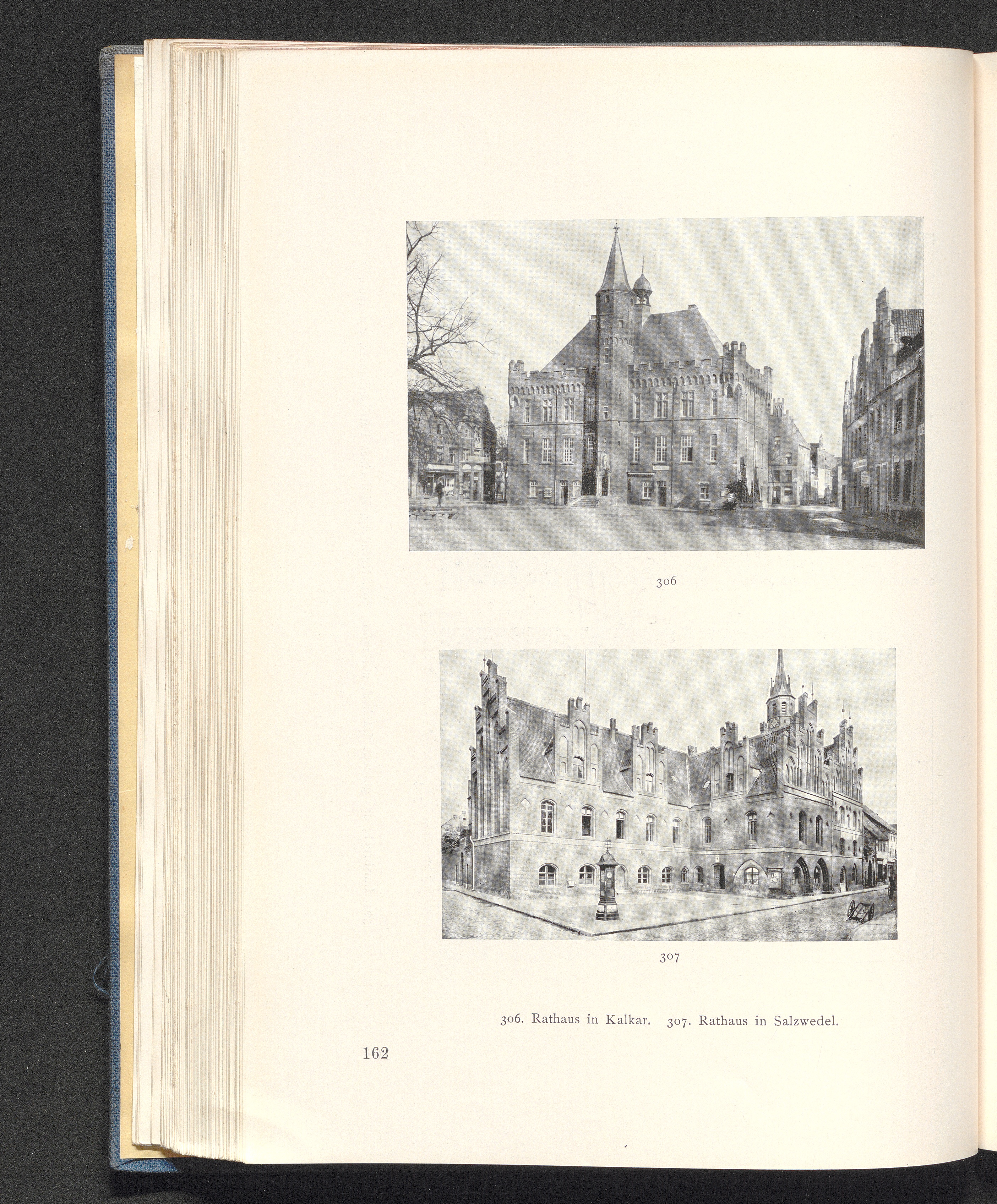 306

307

306. Rathaus in Kalkar. 307. Rathaus in Salzwedel.

162